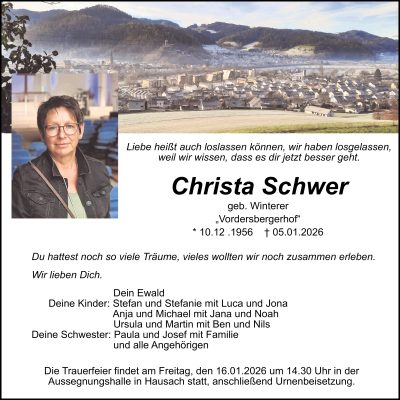 Liebe heißt auch loslassen können, wir haben losgelassen, weil wir wissen, dass es dir jetzt besser geht.

Christa Schwer
geb. Winterer
„Vordersbergerhof"
* 10.12 .1956 † 05.01.2026

Du hattest noch so viele Träume, vieles wollten wir noch zusammen erleben.

Wir lieben Dich.

Dein Ewald
Deine Kinder: Stefan und Stefanie mit Luca und Jona
Anja und Michael mit Jana und Noah
Ursula und Martin mit Ben und Nils
Deine Schwester: Paula und Josef mit Familie
und alle Angehörigen

Die Trauerfeier findet am Freitag, den 16.01.2026 um 14.30 Uhr in der Aussegnungshalle in Hausach statt, anschließend Urnenbeisetzung.